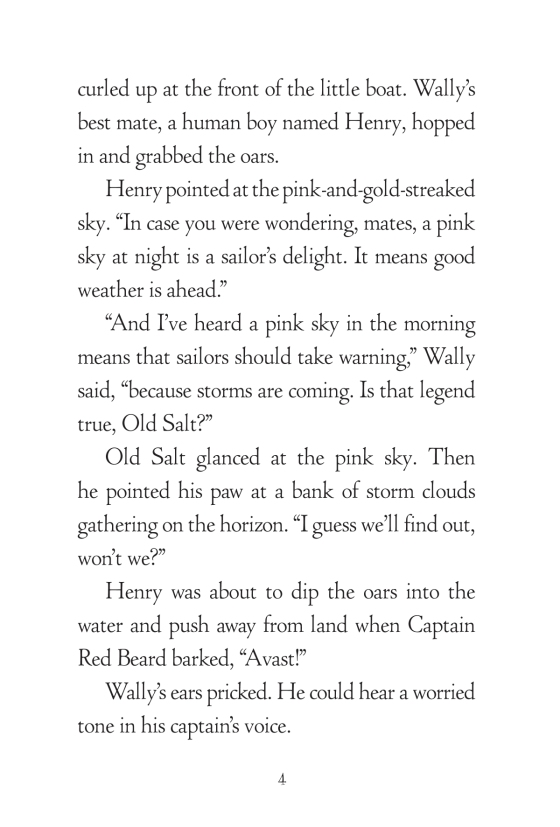 curled up at the front of the little boat. Wally's best mate, a human boy named Henry, hopped in and grabbed the oars.

Henry pointed at the pink-and-gold-streaked sky. "In case you were wondering, mates, a pink sky at night is a sailor's delight. It means good weather is ahead."

"And I've heard a pink sky in the morning means that sailors should take warning," Wally said, "because storms are coming. Is that legend true, Old Salt?"

Old Salt glanced at the pink sky. Then he pointed his paw at a bank of storm clouds gathering on the horizon. "I guess we'll find out, won't we?"

Henry was about to dip the oars into the water and push away from land when Captain Red Beard barked, "Avast!"

Wally's ears pricked. He could hear a worried tone in his captain's voice.

4